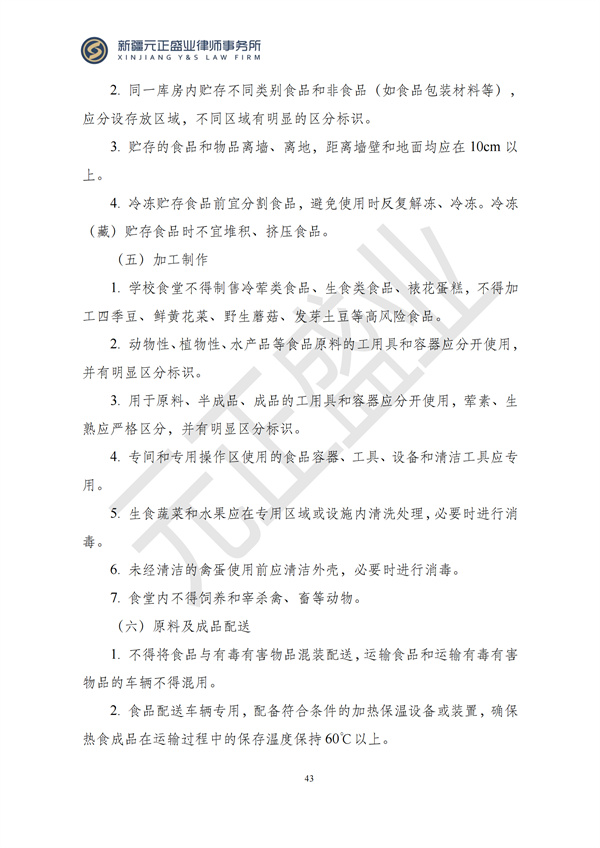 新疆元正盛业律师事务所
XINJIANG Y&S LAW FIRM

2.同一库房内贮存不同类别食品和非食品（如食品包装材料等），应分设存放区域，不同区域有明显的区分标识。

3.贮存的食品和物品离墙、离地，距离墙壁和地面均应在10cm以上。

4.冷冻贮存食品前宜分割食品，避免使用时反复解冻、冷冻。冷冻（藏）贮存食品时不宜堆积、挤压食品。

（五）加工制作

1.学校食堂不得制售冷荤类食品、生食类食品、裱花蛋糕，不得加工四季豆、鲜黄花菜、野生蘑菇、发芽土豆等高风险食品。

2.动物性、植物性、水产品等食品原料的工用具和容器应分开使用，并有明显区分标识。

3.用于原料、半成品、成品的工用具和容器应分开使用，荤素、生熟应严格区分，并有明显区分标识。

4.专间和专用操作区使用的食品容器、工具、设备和清洁工具应专用。

5.生食蔬菜和水果应在专用区域或设施内清洗处理，必要时进行消毒。

6.未经清洁的禽蛋使用前应清洁外壳，必要时进行消毒。

7.食堂内不得饲养和宰杀禽、畜等动物。

（六）原料及成品配送

1.不得将食品与有毒有害物品混装配送，运输食品和运输有毒有害物品的车辆不得混用。

2.食品配送车辆专用，配备符合条件的加热保温设备或装置，确保热食成品在运输过程中的保存温度保持60℃以上。

43

元正盛业